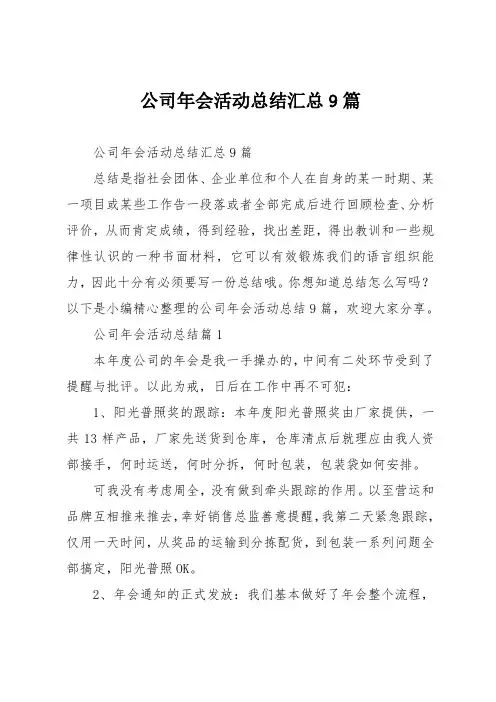 公司年会活动总结汇总9篇

公司年会活动总结汇总9篇

总结是指社会团体、企业单位和个人在自身的某一时期、某一项目或某些工作告一段落或者全部完成后进行回顾检查、分析评价，从而肯定成绩，得到经验，找出差距，得出教训和一些规律性认识的一种书面材料，它可以有效锻炼我们的语言组织能力，因此十分有必须要写一份总结哦。你想知道总结怎么写吗？以下是小编精心整理的公司年会活动总结9篇，欢迎大家分享。

公司年会活动总结篇1

本年度公司的年会是我一手操办的，中间有二处环节受到了提醒与批评。以此为戒，日后在工作中再不可犯：

1、阳光普照奖的跟踪：本年度阳光普照奖由厂家提供，一共13样产品，厂家先送货到仓库，仓库清点后就理应由我人资部接手，何时运送，何时分拆，何时包装，包装袋如何安排。

可我没有考虑周全，没有做到牵头跟踪的作用。以至营运和品牌互相推来推去，幸好销售总监善意提醒，我第二天紧急跟踪，仅用一天时间，从奖品的运输到分拣配货，到包装一系列问题全部搞定，阳光普照OK。

2、年会通知的正式发放：我们基本做好了年会整个流程，